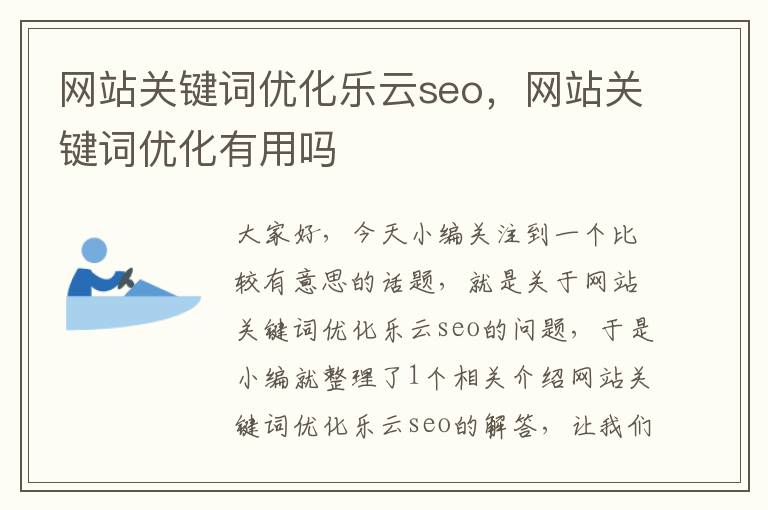 网站关键词优化乐云seo，网站关键词优化有用吗

大家好，今天小编关注到一个比较有意思的话题，就是关于网站关键词优化乐云seo的问题，于是小编就整理了1个相关介绍网站关键词优化乐云seo的解答，让我们